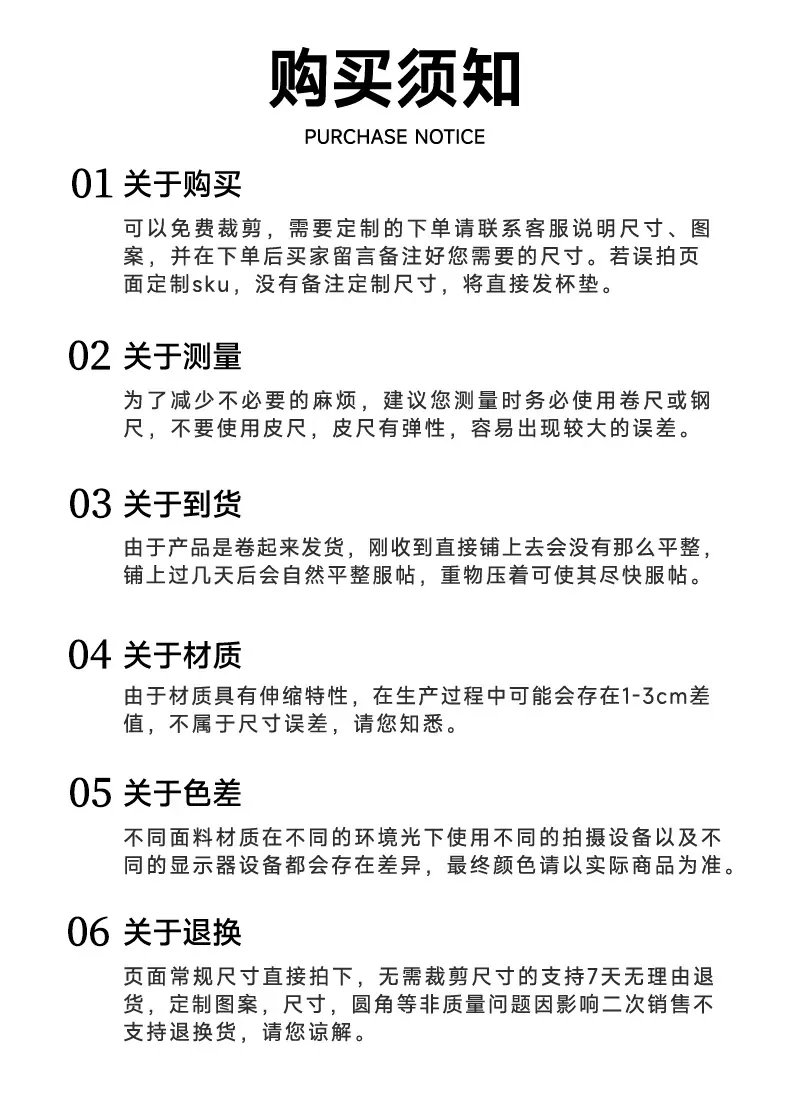 购买须知

PURCHASE NOTICE

01 关于购买

可以免费裁剪，需要定制的下单请联系客服说明尺寸、图案，并在下单后买家留言备注好您需要的尺寸。若误拍页面定制sku，没有备注定制尺寸，将直接发杯垫。

02 关于测量

为了减少不必要的麻烦，建议您测量时务必使用卷尺或钢尺，不要使用皮尺，皮尺有弹性，容易出现较大的误差。

03 关于到货

由于产品是卷起来发货，刚收到直接铺上去会没有那么平整，铺上过几天后会自然平整服帖，重物压着可使其尽快服帖。

04 关于材质

由于材质具有伸缩特性，在生产过程中可能会存在1-3cm差值，不属于尺寸误差，请您知悉。

05 关于色差

不同面料材质在不同的环境光下使用不同的拍摄设备以及不同的显示器设备都会存在差异，最终颜色请以实际商品为准。

06 关于退换

页面常规尺寸直接拍下，无需裁剪尺寸的支持7天无理由退货，定制图案，尺寸，圆角等非质量问题因影响二次销售不支持退换货，请您谅解。